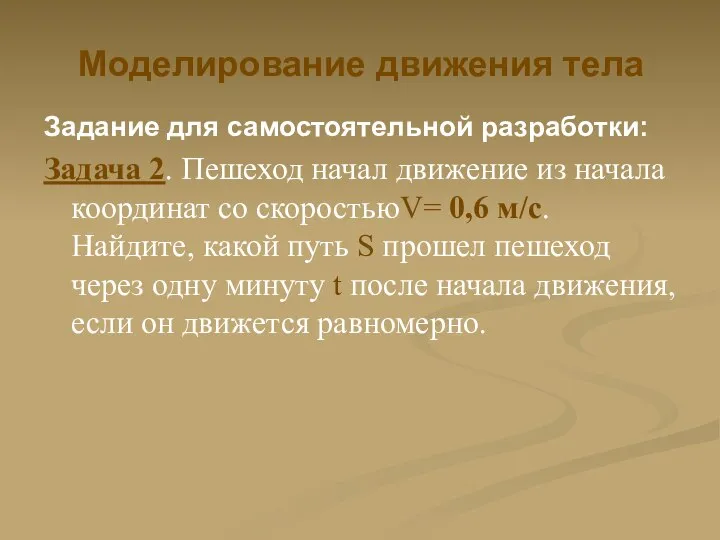 Моделирование движения тела

Задание для самостоятельной разработки:

Задача 2. Пешеход начал движение из начала координат со скоростьюV= 0,6 м/с. Найдите, какой путь S прошел пешеход через одну минуту t после начала движения, если он движется равномерно.